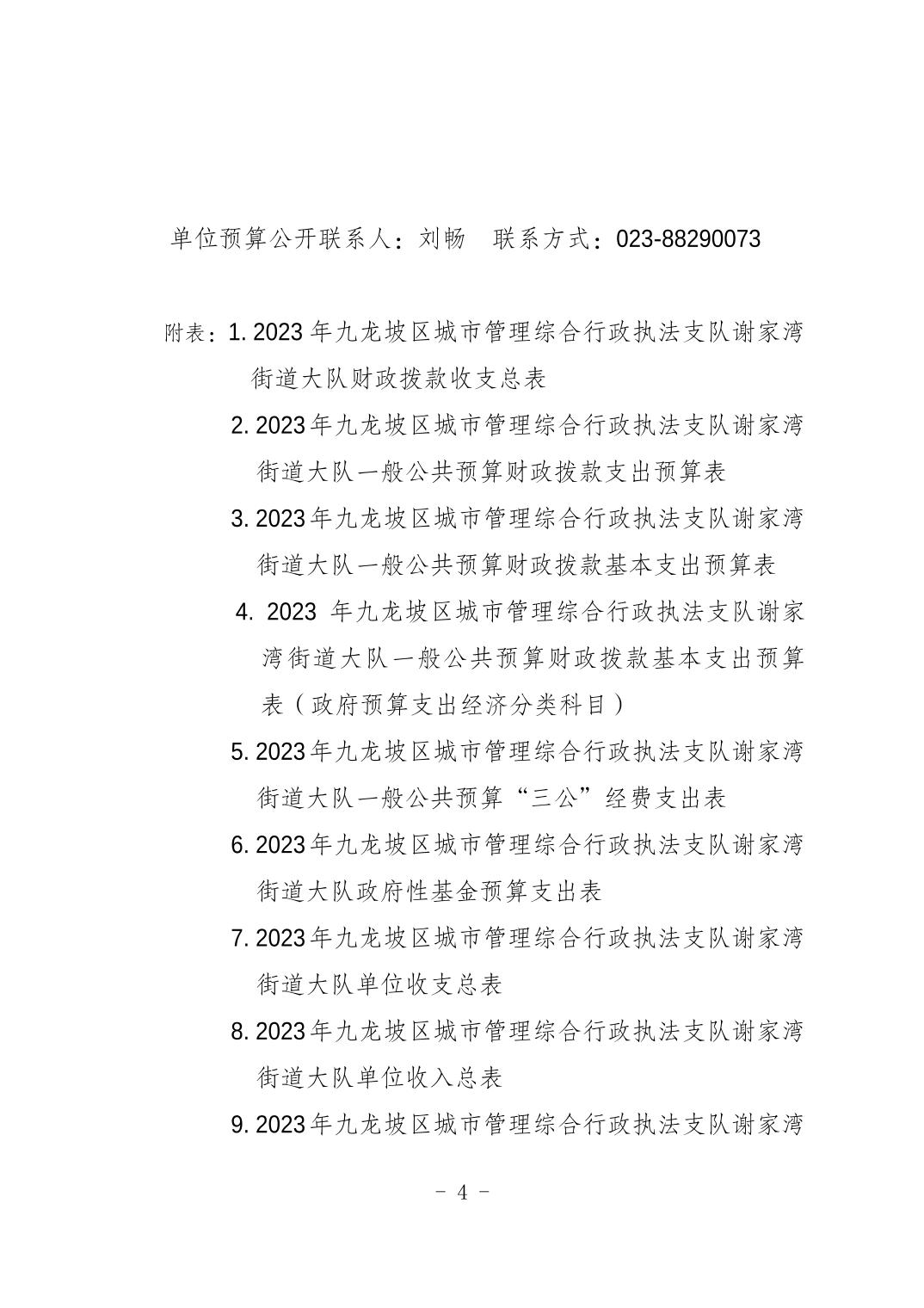 单位预算公开联系人：刘畅　联系方式：023-88290073

附表：1. 2023 年九龙坡区城市管理综合行政执法支队谢家湾街道大队财政拨款收支总表

2. 2023 年九龙坡区城市管理综合行政执法支队谢家湾街道大队一般公共预算财政拨款支出预算表

3. 2023 年九龙坡区城市管理综合行政执法支队谢家湾街道大队一般公共预算财政拨款基本支出预算表

4. 2023 年九龙坡区城市管理综合行政执法支队谢家湾街道大队一般公共预算财政拨款基本支出预算表（政府预算支出经济分类科目）

5. 2023 年九龙坡区城市管理综合行政执法支队谢家湾街道大队一般公共预算“三公”经费支出表

6. 2023 年九龙坡区城市管理综合行政执法支队谢家湾街道大队政府性基金预算支出表

7. 2023 年九龙坡区城市管理综合行政执法支队谢家湾街道大队单位收支总表

8. 2023 年九龙坡区城市管理综合行政执法支队谢家湾街道大队单位收入总表

9. 2023 年九龙坡区城市管理综合行政执法支队谢家湾

－ 4 －